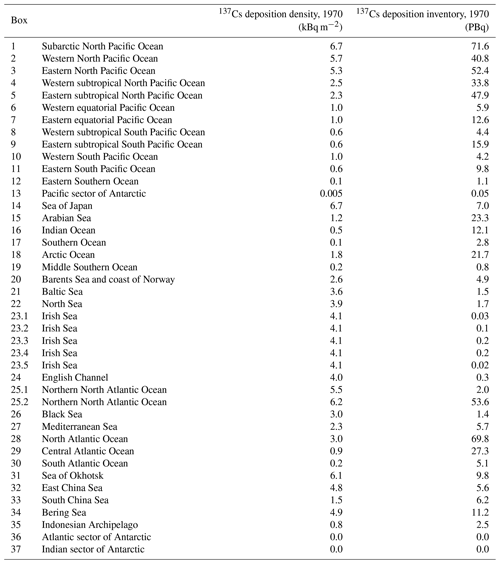 | Box | | $^{137}$Cs deposition density, 1970 (kBq m$^{-2}$) | $^{137}$Cs deposition inventory, 1970 (PBq) |
|---|---|---|---|
| 1 | Subarctic North Pacific Ocean | 6.7 | 71.6 |
| 2 | Western North Pacific Ocean | 5.7 | 40.8 |
| 3 | Eastern North Pacific Ocean | 5.3 | 52.4 |
| 4 | Western subtropical North Pacific Ocean | 2.5 | 33.8 |
| 5 | Eastern subtropical North Pacific Ocean | 2.3 | 47.9 |
| 6 | Western equatorial Pacific Ocean | 1.0 | 5.9 |
| 7 | Eastern equatorial Pacific Ocean | 1.0 | 12.6 |
| 8 | Western subtropical South Pacific Ocean | 0.6 | 4.4 |
| 9 | Eastern subtropical South Pacific Ocean | 0.6 | 15.9 |
| 10 | Western South Pacific Ocean | 1.0 | 4.2 |
| 11 | Eastern South Pacific Ocean | 0.6 | 9.8 |
| 12 | Eastern Southern Ocean | 0.1 | 1.1 |
| 13 | Pacific sector of Antarctic | 0.005 | 0.05 |
| 14 | Sea of Japan | 6.7 | 7.0 |
| 15 | Arabian Sea | 1.2 | 23.3 |
| 16 | Indian Ocean | 0.5 | 12.1 |
| 17 | Southern Ocean | 0.1 | 2.8 |
| 18 | Arctic Ocean | 1.8 | 21.7 |
| 19 | Middle Southern Ocean | 0.2 | 0.8 |
| 20 | Barents Sea and coast of Norway | 2.6 | 4.9 |
| 21 | Baltic Sea | 3.6 | 1.5 |
| 22 | North Sea | 3.9 | 1.7 |
| 23.1 | Irish Sea | 4.1 | 0.03 |
| 23.2 | Irish Sea | 4.1 | 0.1 |
| 23.3 | Irish Sea | 4.1 | 0.2 |
| 23.4 | Irish Sea | 4.1 | 0.2 |
| 23.5 | Irish Sea | 4.1 | 0.02 |
| 24 | English Channel | 4.0 | 0.3 |
| 25.1 | Northern North Atlantic Ocean | 5.5 | 2.0 |
| 25.2 | Northern North Atlantic Ocean | 6.2 | 53.6 |
| 26 | Black Sea | 3.0 | 1.4 |
| 27 | Mediterranean Sea | 2.3 | 5.7 |
| 28 | North Atlantic Ocean | 3.0 | 69.8 |
| 29 | Central Atlantic Ocean | 0.9 | 27.3 |
| 30 | South Atlantic Ocean | 0.2 | 5.1 |
| 31 | Sea of Okhotsk | 6.1 | 9.8 |
| 32 | East China Sea | 4.8 | 5.6 |
| 33 | South China Sea | 1.5 | 6.2 |
| 34 | Bering Sea | 4.9 | 11.2 |
| 35 | Indonesian Archipelago | 0.8 | 2.5 |
| 36 | Atlantic sector of Antarctic | 0.0 | 0.0 |
| 37 | Indian sector of Antarctic | 0.0 | 0.0 |